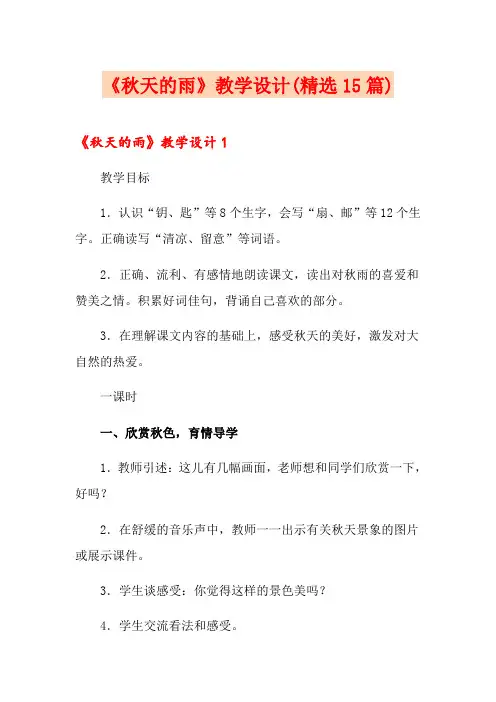 《秋天的雨》教学设计(精选15篇)

《秋天的雨》教学设计1

教学目标

1．认识“钥、匙”等8个生字，会写“扇、邮”等12个生字。正确读写“清凉、留意”等词语。

2．正确、流利、有感情地朗读课文，读出对秋雨的喜爱和赞美之情。积累好词佳句，背诵自己喜欢的部分。

3．在理解课文内容的基础上，感受秋天的美好，激发对大自然的热爱。

一课时

一、欣赏秋色，育情导学

1．教师引述：这儿有几幅画面，老师想和同学们欣赏一下，好吗？

2．在舒缓的音乐声中，教师一一出示有关秋天景象的图片或展示课件。

3．学生谈感受：你觉得这样的景色美吗？

4．学生交流看法和感受。